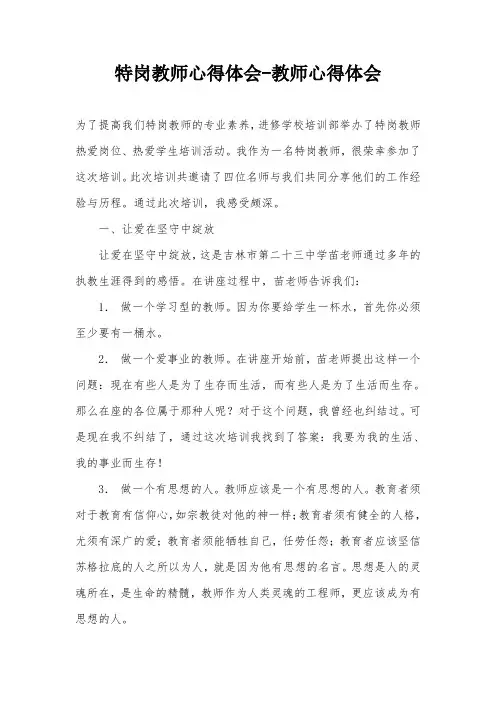 特岗教师心得体会-教师心得体会

为了提高我们特岗教师的专业素养，进修学校培训部举办了特岗教师热爱岗位、热爱学生培训活动。我作为一名特岗教师，很荣幸参加了这次培训。此次培训共邀请了四位名师与我们共同分享他们的工作经验与历程。通过此次培训，我感受颇深。

一、让爱在坚守中绽放

让爱在坚守中绽放，这是吉林市第二十三中学苗老师通过多年的执教生涯得到的感悟。在讲座过程中，苗老师告诉我们：

1. 做一个学习型的教师。因为你要给学生一杯水，首先你必须至少要有一桶水。

2. 做一个爱事业的教师。在讲座开始前，苗老师提出这样一个问题：现在有些人是为了生存而生活，而有些人是为了生活而生存。那么在座的各位属于那种人呢？对于这个问题，我曾经也纠结过。可是现在我不纠结了，通过这次培训我找到了答案：我要为我的生活、我的事业而生存！

3. 做一个有思想的人。教师应该是一个有思想的人。教育者须对于教育有信仰心，如宗教徒对他的神一样；教育者须有健全的人格，尤须有深广的爱；教育者须能牺牲自己，任劳任怨；教育者应该坚信苏格拉底的人之所以为人，就是因为他有思想的名言。思想是人的灵魂所在，是生命的精髓，教师作为人类灵魂的工程师，更应该成为有思想的人。